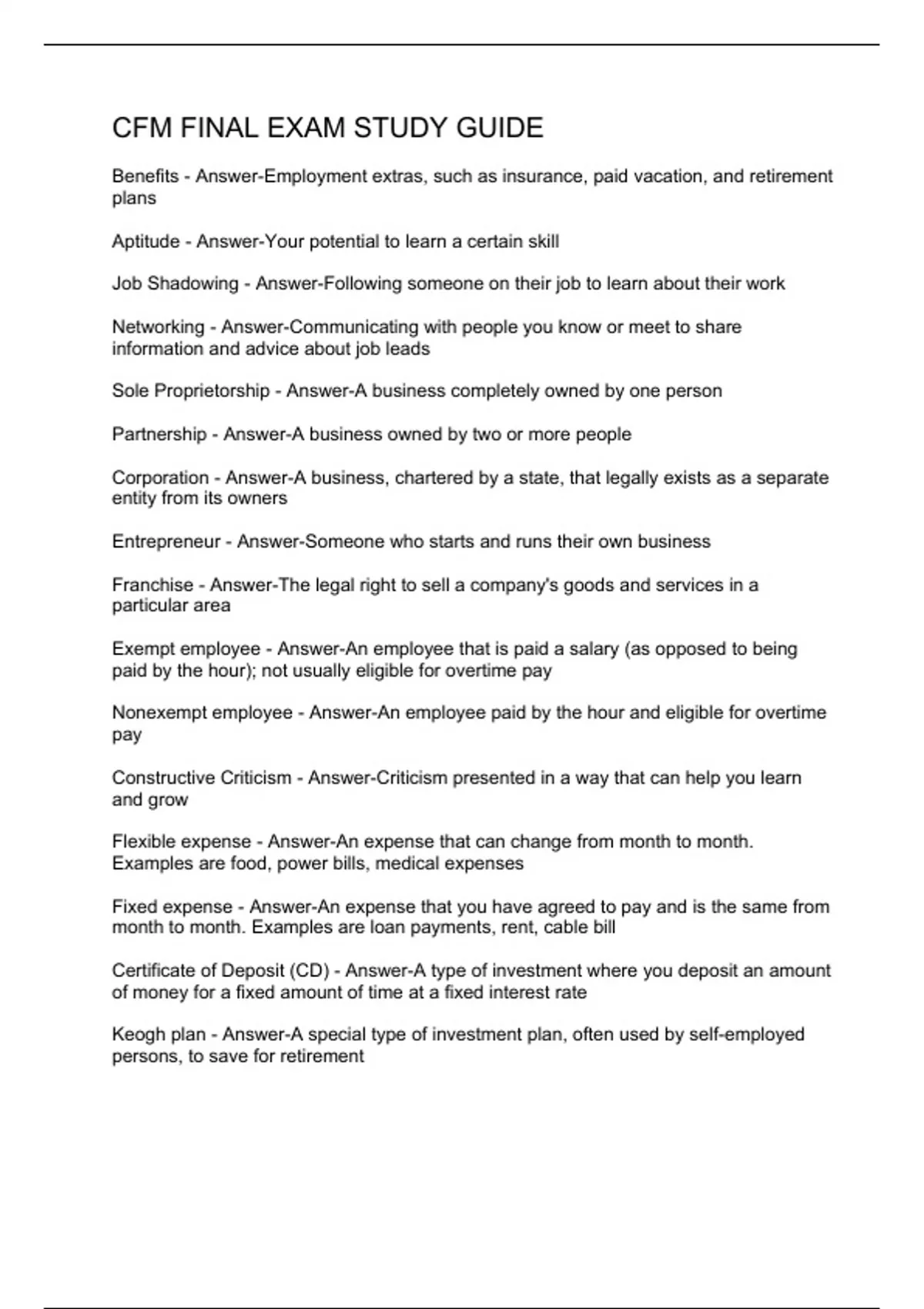 CFM FINAL EXAM STUDY GUIDE

Benefits - Answer-Employment extras, such as insurance, paid vacation, and retirement plans

Aptitude - Answer-Your potential to learn a certain skill

Job Shadowing - Answer-Following someone on their job to learn about their work

Networking - Answer-Communicating with people you know or meet to share information and advice about job leads

Sole Proprietorship - Answer-A business completely owned by one person

Partnership - Answer-A business owned by two or more people

Corporation - Answer-A business, chartered by a state, that legally exists as a separate entity from its owners

Entrepreneur - Answer-Someone who starts and runs their own business

Franchise - Answer-The legal right to sell a company's goods and services in a particular area

Exempt employee - Answer-An employee that is paid a salary (as opposed to being paid by the hour); not usually eligible for overtime pay

Nonexempt employee - Answer-An employee paid by the hour and eligible for overtime pay

Constructive Criticism - Answer-Criticism presented in a way that can help you learn and grow

Flexible expense - Answer-An expense that can change from month to month. Examples are food, power bills, medical expenses

Fixed expense - Answer-An expense that you have agreed to pay and is the same from month to month. Examples are loan payments, rent, cable bill

Certificate of Deposit (CD) - Answer-A type of investment where you deposit an amount of money for a fixed amount of time at a fixed interest rate

Keogh plan - Answer-A special type of investment plan, often used by self-employed persons, to save for retirement